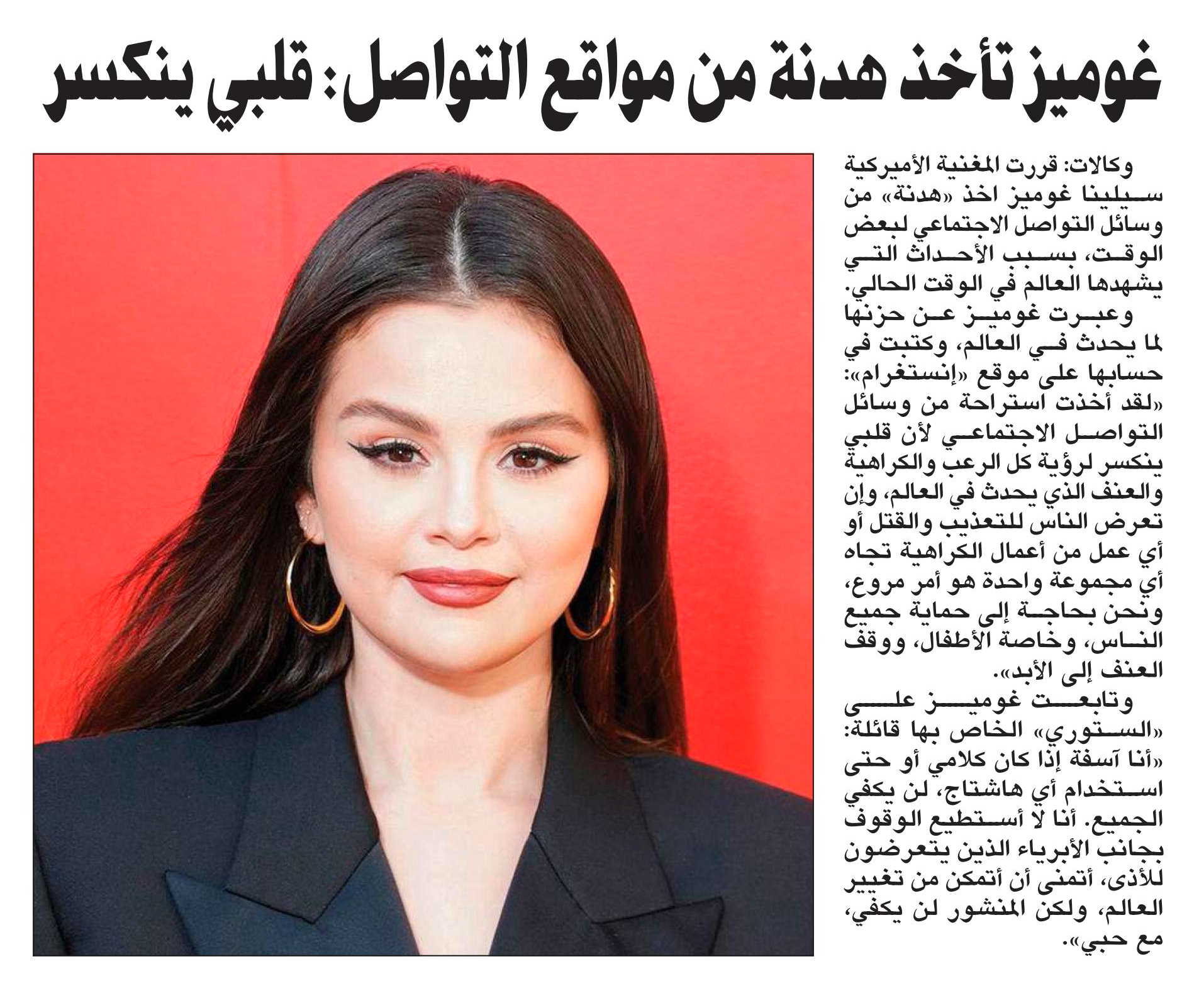 غوميز تأخذ هدنة من مواقع التواصل: قلبي ينكسر

وكالات: قررت المغنية الأميركية سيلينا غوميز اخذ «هدنة» من وسائل التواصل الاجتماعي لبعض الوقت، بسبب الأحداث التي يشهدها العالم في الوقت الحالي.

وعبرت غوميز عن حزنها لما يحدث في العالم، وكتبت في حسابها على موقع «إنستغرام»: «لقد أخذت استراحة من وسائل التواصل الاجتماعي لأن قلبي ينكسر لرؤية كل الرعب والكراهية والعنف الذي يحدث في العالم، وإن تعرض الناس للتعذيب والقتل أو أي عمل من أعمال الكراهية تجاه أي مجموعة واحدة هو أمر مروع، ونحن بحاجة إلى حماية جميع الناس، وخاصة الأطفال، ووقف العنف إلى الأبد».

وتابعت غوميز على «الستوري» الخاص بها قائلة: «أنا آسفة إذا كان كلامي أو حتى استخدام أي هاشتاج، لن يكفي الجميع. أنا لا أستطيع الوقوف بجانب الأبرياء الذين يتعرضون للأذى، أتمنى أن أتمكن من تغيير العالم، ولكن المنشور لن يكفي، مع حبي».